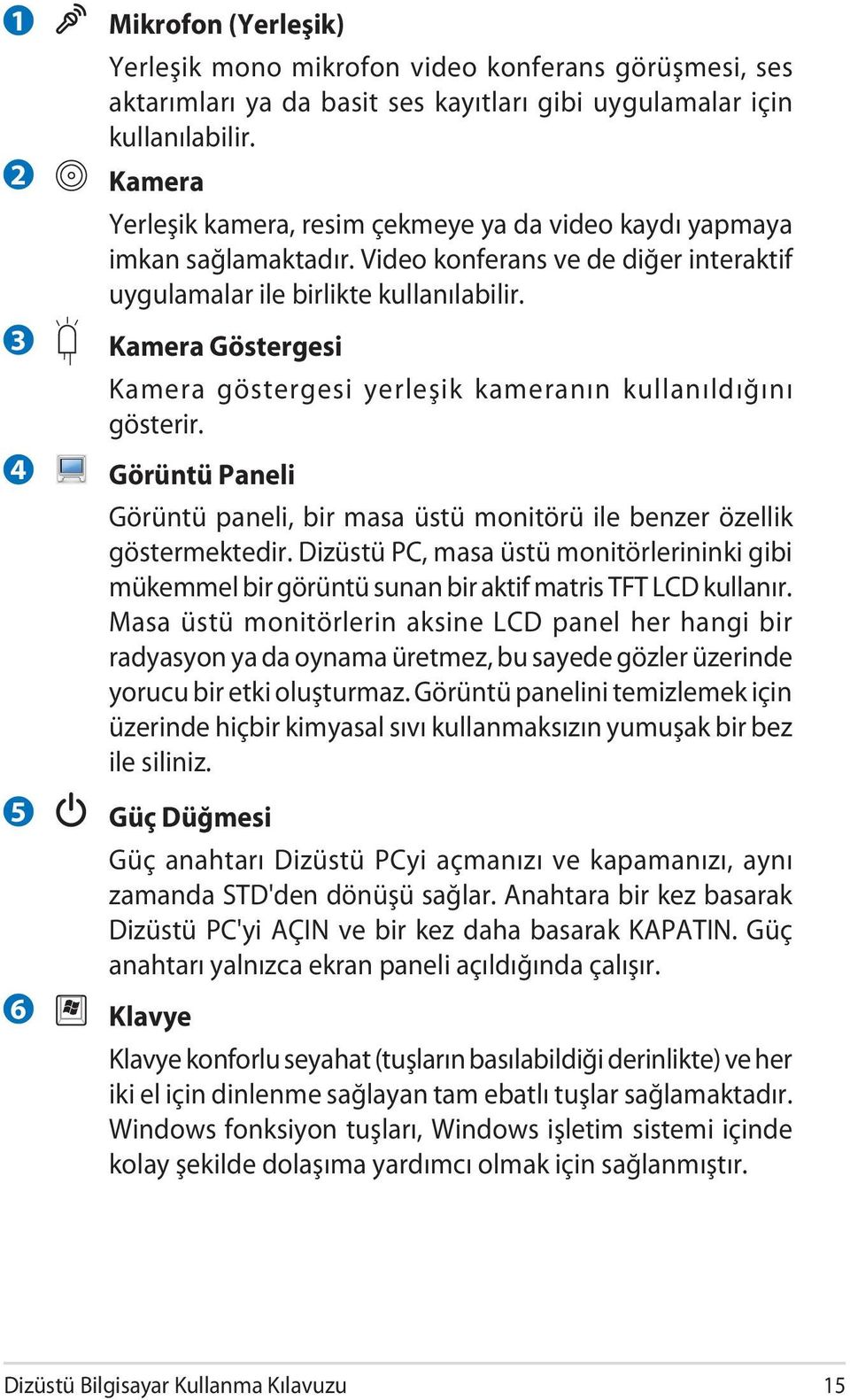 1 Mikrofon (Yerleşik)

Yerleşik mono mikrofon video konferans görüşmesi, ses aktarımları ya da basit ses kayıtları gibi uygulamalar için kullanılabilir.

2 Kamera

Yerleşik kamera, resim çekmeye ya da video kaydı yapmaya imkan sağlamaktadır. Video konferans ve de diğer interaktif uygulamalar ile birlikte kullanılabilir.

3 Kamera Göstergesi

Kamera göstergesi yerleşik kameranın kullanıldığını gösterir.

4 Görüntü Paneli

Görüntü paneli, bir masa üstü monitörü ile benzer özellik göstermektedir. Dizüstü PC, masa üstü monitörlerininki gibi mükemmel bir görüntü sunan bir aktif matris TFT LCD kullanır. Masa üstü monitörlerin aksine LCD panel her hangi bir radyasyon ya da oynama üretmez, bu sayede gözler üzerinde yorucu bir etki oluşturmaz. Görüntü panelini temizlemek için üzerinde hiçbir kimyasal sıvı kullanmaksızın yumuşak bir bez ile siliniz.

5 Güç Düğmesi

Güç anahtarı Dizüstü PCyi açmanızı ve kapamanızı, aynı zamanda STD'den dönüşü sağlar. Anahtara bir kez basarak Dizüstü PC'yi AÇIN ve bir kez daha basarak KAPATIN. Güç anahtarı yalnızca ekran paneli açıldığında çalışır.

6 Klavye

Klavye konforlu seyahat (tuşların basılabildiği derinlikte) ve her iki el için dinlenme sağlayan tam ebatlı tuşlar sağlamaktadır. Windows fonksiyon tuşları, Windows işletim sistemi içinde kolay şekilde dolaşıma yardımcı olmak için sağlanmıştır.

Dizüstü Bilgisayar Kullanma Kılavuzu 15